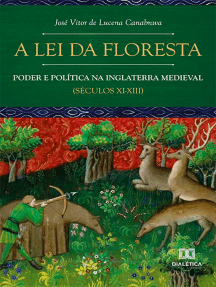 José Vitor de Lucena Canabrava

A LEI DA FLORESTA

PODER E POLÍTICA NA INGLATERRA MEDIEVAL
(SÉCULOS XI-XIII)

DIALÉTICA